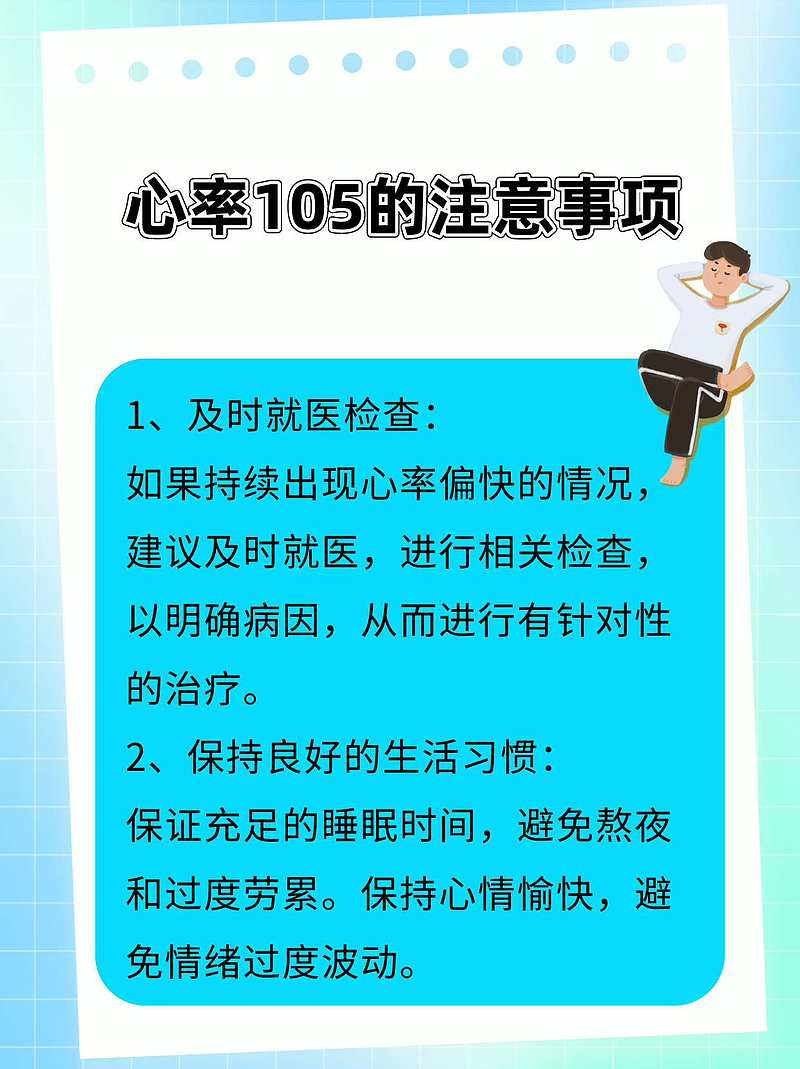 心率105的注意事项

1、及时就医检查：
如果持续出现心率偏快的情况，建议及时就医，进行相关检查，以明确病因，从而进行有针对性的治疗。

2、保持良好的生活习惯：
保证充足的睡眠时间，避免熬夜和过度劳累。保持心情愉快，避免情绪过度波动。